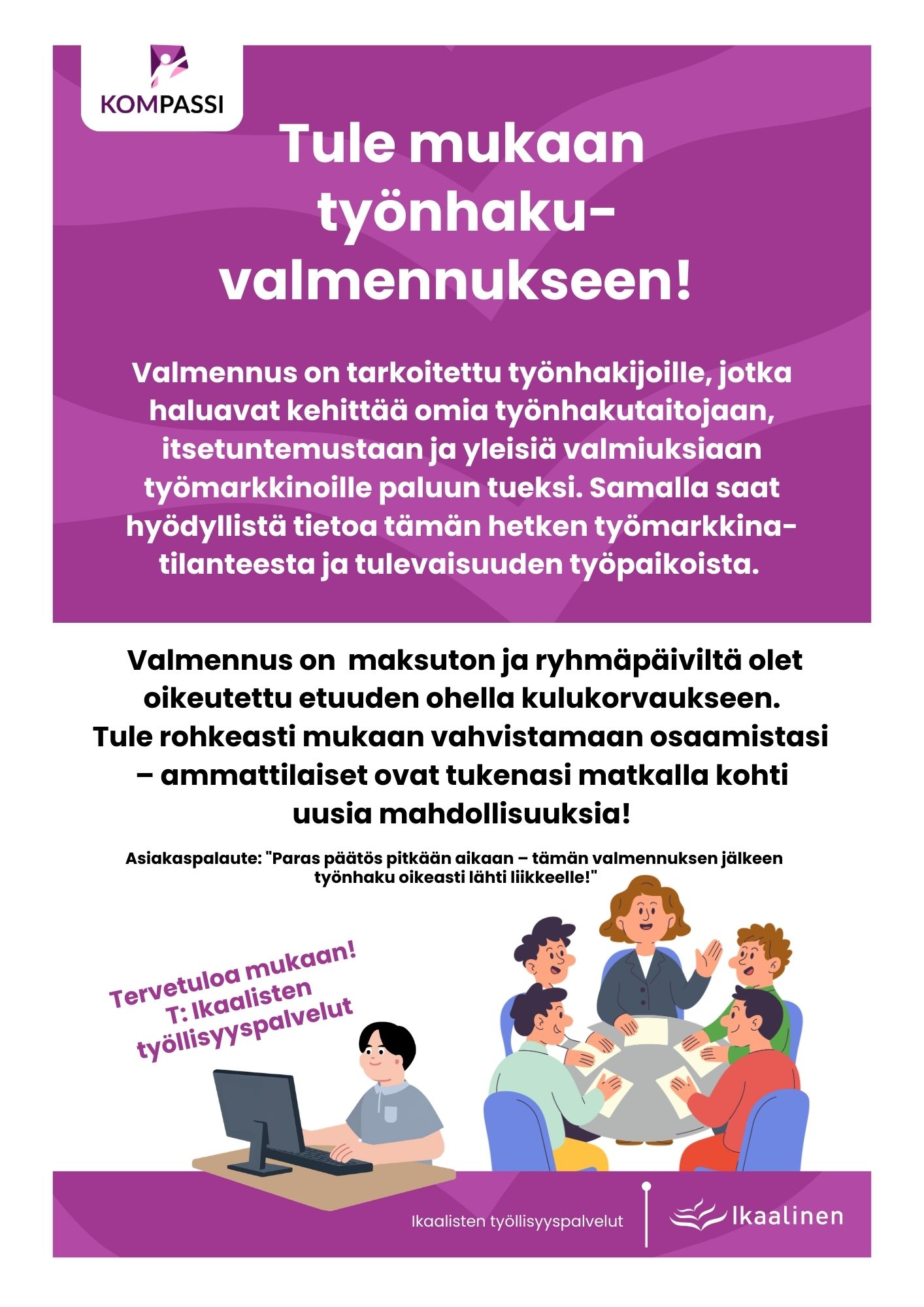 KOMPASSI

Tule mukaan työnhaku-valmennukseen!

Valmennus on tarkoitettu työnhakijoille, jotka haluavat kehittää omia työnhakutaitojaan, itsetuntemustaan ja yleisiä valmiuksiaan työmarkkinoille paluun tueksi. Samalla saat hyödyllistä tietoa tämän hetken työmarkkina-tilanteesta ja tulevaisuuden työpaikoista.

Valmennus on maksuton ja ryhmäpäiviltä olet oikeutettu etuuden ohella kulukorvaukseen. Tule rohkeasti mukaan vahvistamaan osaamistasi – ammattilaiset ovat tukenasi matkalla kohti uusia mahdollisuuksia!

Asiakaspalaute: "Paras päätös pitkään aikaan – tämän valmennuksen jälkeen työnhaku oikeasti lähti liikkeelle!"

Tervetuloa mukaan!
T: Ikaalisten työllisyyspalvelut

Ikaalisten työllisyyspalvelut

Ikaalinen